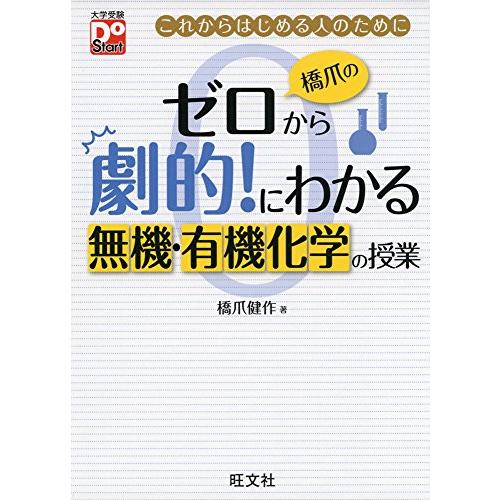 大学受験
Do
Start

これからはじめる人のために

橋爪の
ゼロから
劇的!にわかる
無機・有機化学の授業

橋爪健作 著

旺文社